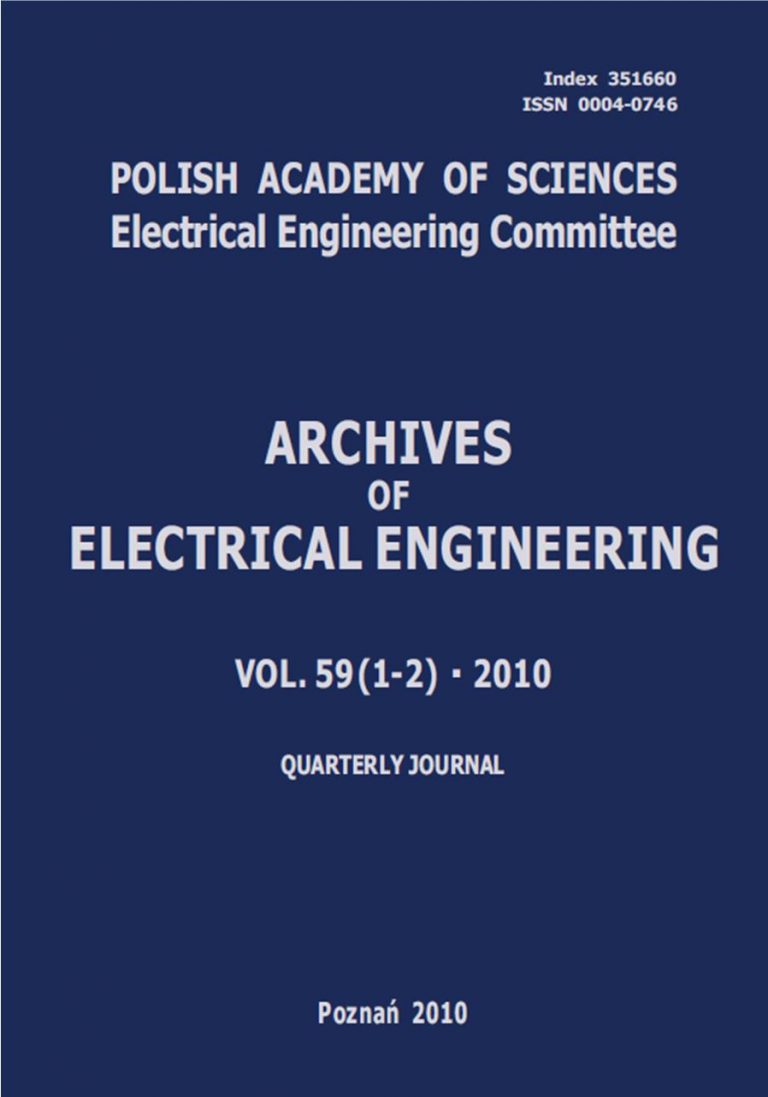 Index 351660
ISSN 0004-0746

POLISH ACADEMY OF SCIENCES
Electrical Engineering Committee

ARCHIVES
OF
ELECTRICAL ENGINEERING

VOL. 59(1-2) · 2010

QUARTERLY JOURNAL

Poznań 2010